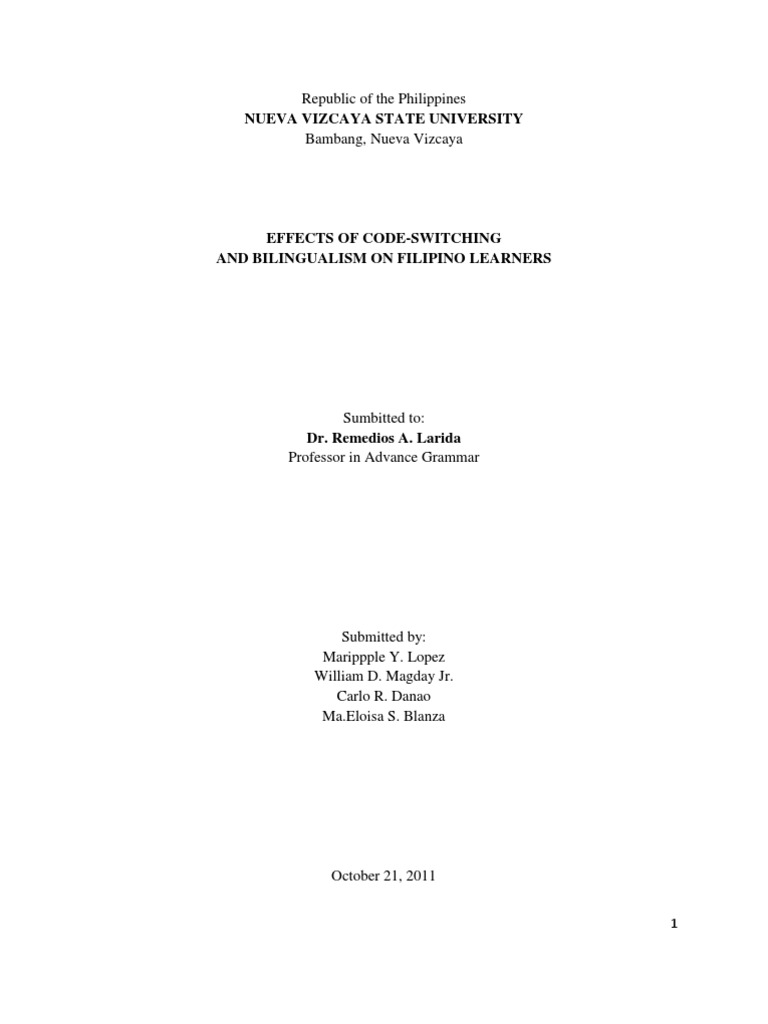 Republic of the Philippines
NUEVA VIZCAYA STATE UNIVERSITY
Bambang, Nueva Vizcaya

EFFECTS OF CODE-SWITCHING
AND BILINGUALISM ON FILIPINO LEARNERS

Sumbitted to:
Dr. Remedios A. Larida
Professor in Advance Grammar

Submitted by:
Marippple Y. Lopez
William D. Magday Jr.
Carlo R. Danao
Ma.Eloisa S. Blanza

October 21, 2011

1